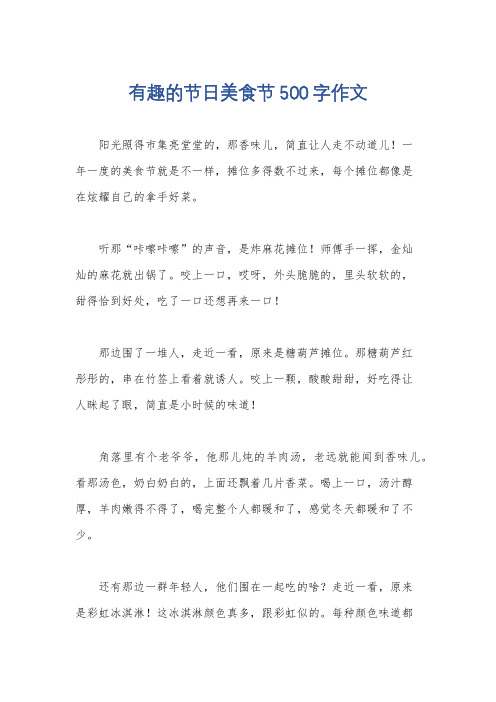 有趣的节日美食节500字作文

阳光照得市集亮堂堂的，那香味儿，简直让人走不动道儿！一年一度的美食节就是不一样，摊位多得数不过来，每个摊位都像是在炫耀自己的拿手好菜。

听那“咔嚓咔嚓”的声音，是炸麻花摊位！师傅手一挥，金灿灿的麻花就出锅了。咬上一口，哎呀，外头脆脆的，里头软软的，甜得恰到好处，吃了一口还想再来一口！

那边围了一堆人，走近一看，原来是糖葫芦摊位。那糖葫芦红彤彤的，串在竹签上看着就诱人。咬上一颗，酸酸甜甜，好吃得让人眯起了眼，简直是小时候的味道！

角落里有个老爷爷，他那儿炖的羊肉汤，老远就能闻到香味儿。看那汤色，奶白奶白的，上面还飘着几片香菜。喝上一口，汤汁醇厚，羊肉嫩得不得了，喝完整个人都暖和了，感觉冬天都暖和了不少。

还有那边一群年轻人，他们围在一起吃的啥？走近一看，原来是彩虹冰淇淋！这冰淇淋颜色真多，跟彩虹似的。每种颜色味道都